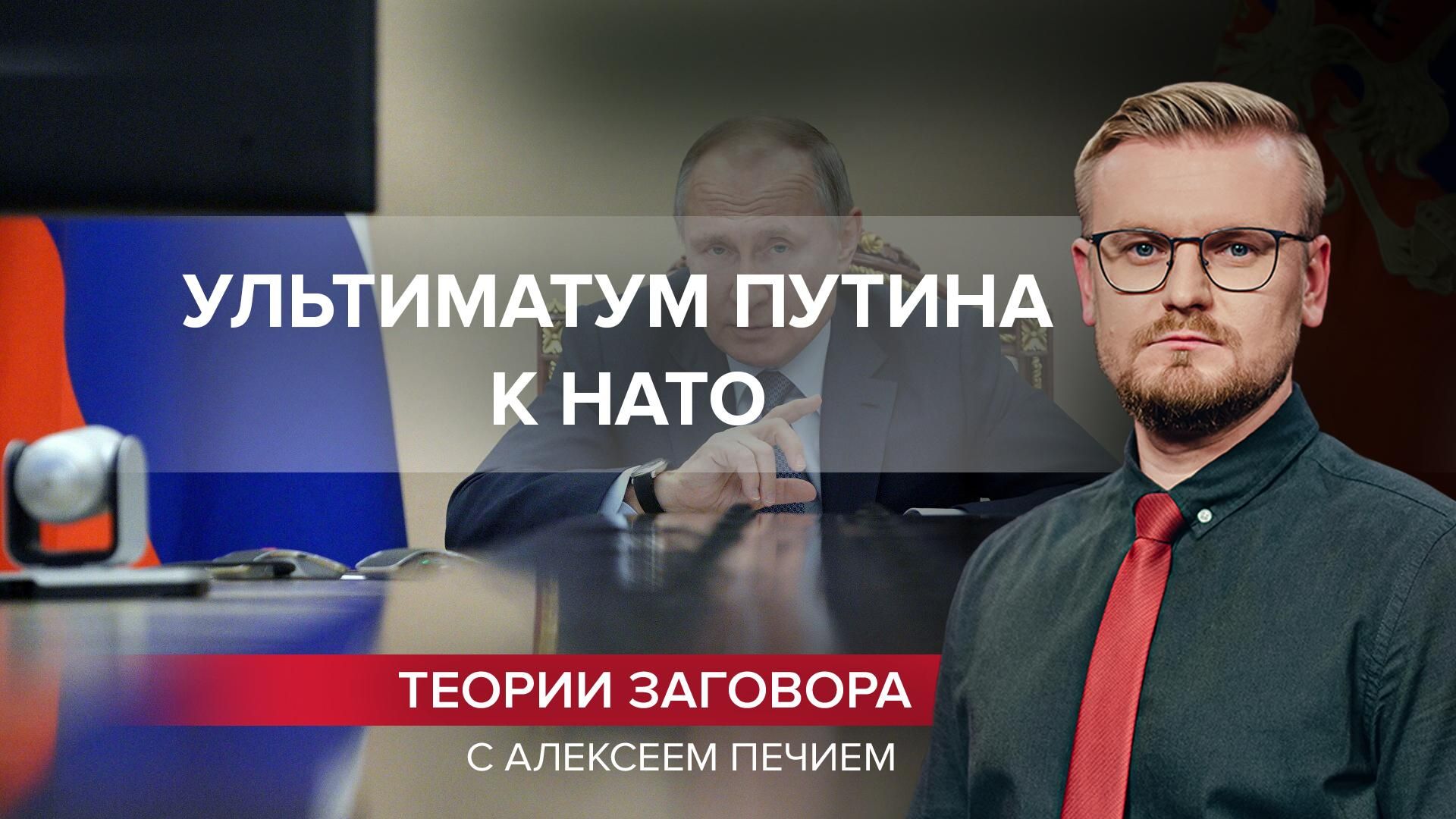 УЛЬТИМАТУМ ПУТИНА К НАТО

ТЕОРИИ ЗАГОВОРА
С АЛЕКСЕЕМ ПЕЧИЕМ